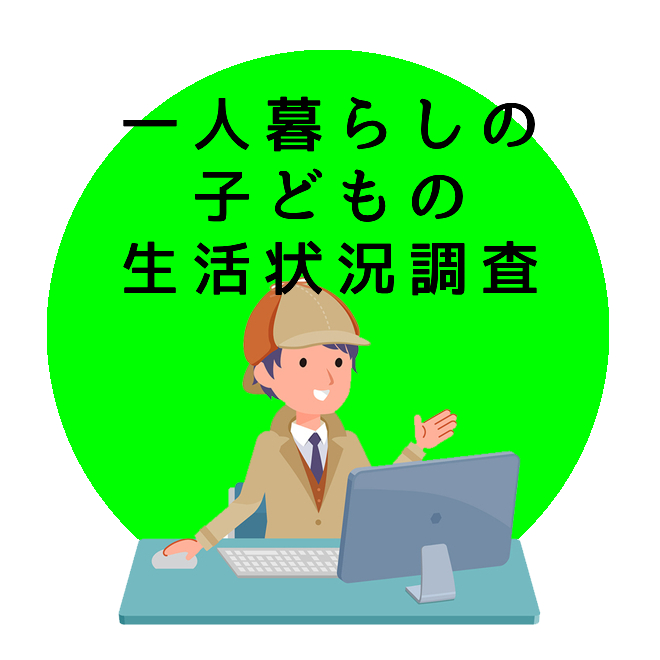 一人暮らしの
子どもの
生活状況調査